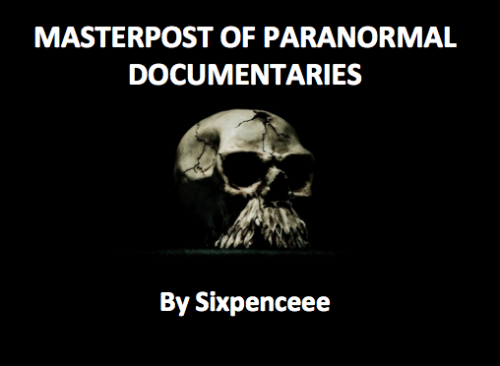 MASTERPOST OF PARANORMAL DOCUMENTARIES

By Sixpenceee